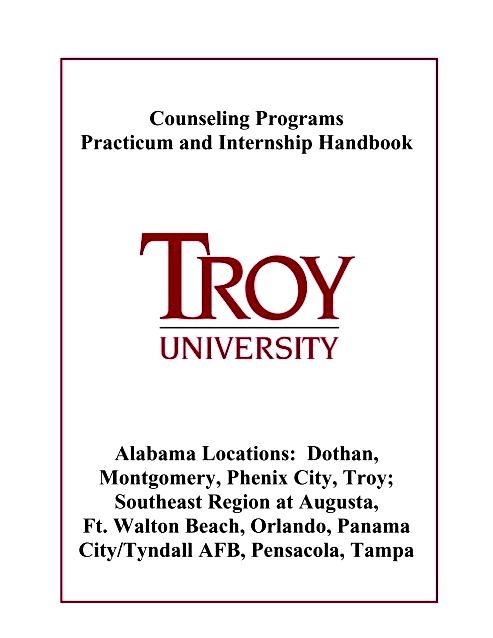 Counseling Programs
Practicum and Internship Handbook

TROY
UNIVERSITY

Alabama Locations: Dothan, Montgomery, Phenix City, Troy; Southeast Region at Augusta, Ft. Walton Beach, Orlando, Panama City/Tyndall AFB, Pensacola, Tampa